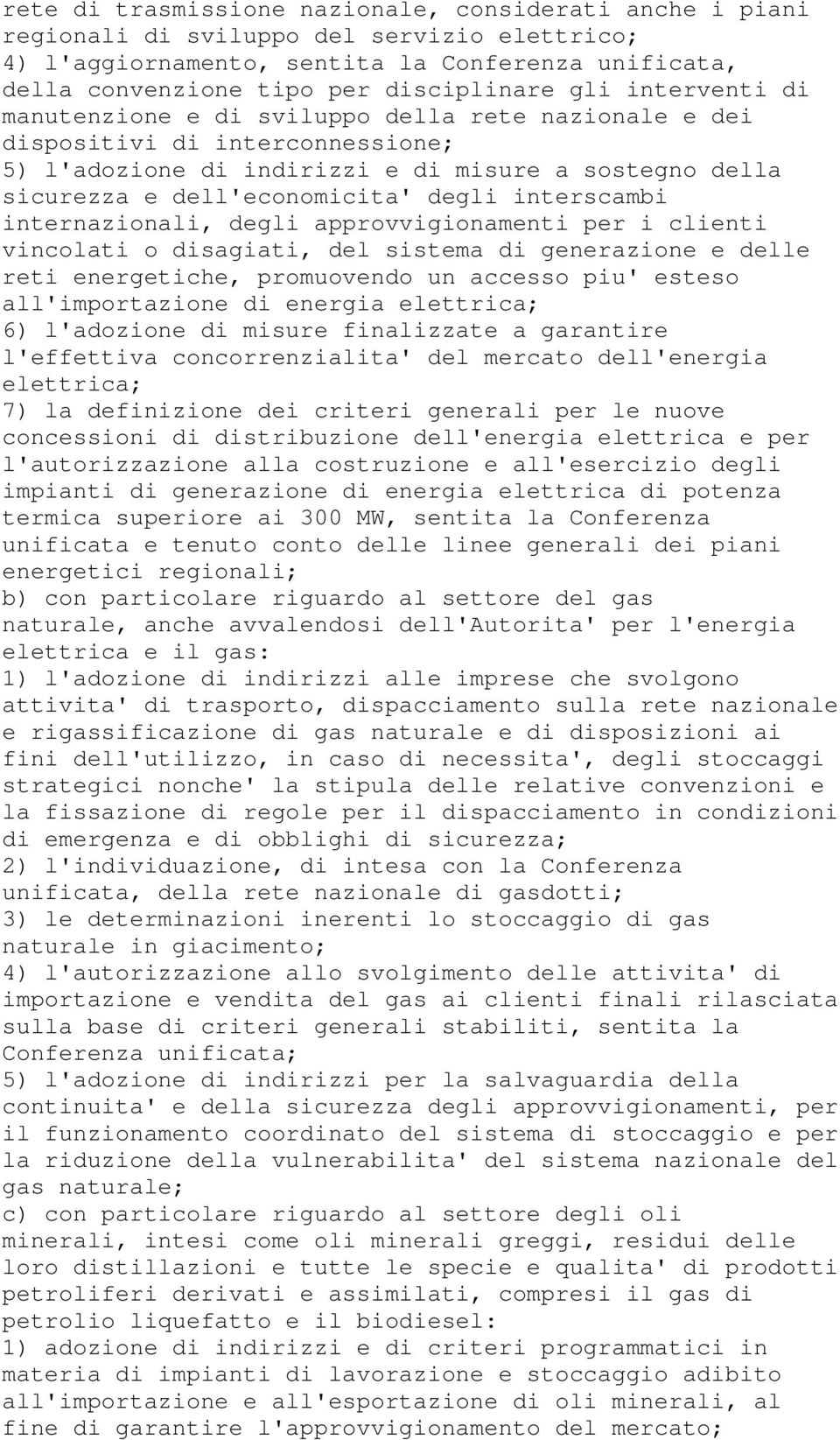 rete di trasmissione nazionale, considerati anche i piani regionali di sviluppo del servizio elettrico;
4) l'aggiornamento, sentita la Conferenza unificata, della convenzione tipo per disciplinare gli interventi di manutenzione e di sviluppo della rete nazionale e dei dispositivi di interconnessione;
5) l'adozione di indirizzi e di misure a sostegno della sicurezza e dell'economicita' degli interscambi internazionali, degli approvvigionamenti per i clienti vincolati o disagiati, del sistema di generazione e delle reti energetiche, promuovendo un accesso piu' esteso all'importazione di energia elettrica;
6) l'adozione di misure finalizzate a garantire l'effettiva concorrenzialita' del mercato dell'energia elettrica;
7) la definizione dei criteri generali per le nuove concessioni di distribuzione dell'energia elettrica e per l'autorizzazione alla costruzione e all'esercizio degli impianti di generazione di energia elettrica di potenza termica superiore ai 300 MW, sentita la Conferenza unificata e tenuto conto delle linee generali dei piani energetici regionali;
b) con particolare riguardo al settore del gas naturale, anche avvalendosi dell'Autorita' per l'energia elettrica e il gas:
1) l'adozione di indirizzi alle imprese che svolgono attivita' di trasporto, dispacciamento sulla rete nazionale e rigassificazione di gas naturale e di disposizioni ai fini dell'utilizzo, in caso di necessita', degli stoccaggi strategici nonche' la stipula delle relative convenzioni e la fissazione di regole per il dispacciamento in condizioni di emergenza e di obblighi di sicurezza;
2) l'individuazione, di intesa con la Conferenza unificata, della rete nazionale di gasdotti;
3) le determinazioni inerenti lo stoccaggio di gas naturale in giacimento;
4) l'autorizzazione allo svolgimento delle attivita' di importazione e vendita del gas ai clienti finali rilasciata sulla base di criteri generali stabiliti, sentita la Conferenza unificata;
5) l'adozione di indirizzi per la salvaguardia della continuita' e della sicurezza degli approvvigionamenti, per il funzionamento coordinato del sistema di stoccaggio e per la riduzione della vulnerabilita' del sistema nazionale del gas naturale;
c) con particolare riguardo al settore degli oli minerali, intesi come oli minerali greggi, residui delle loro distillazioni e tutte le specie e qualita' di prodotti petroliferi derivati e assimilati, compresi il gas di petrolio liquefatto e il biodiesel:
1) adozione di indirizzi e di criteri programmatici in materia di impianti di lavorazione e stoccaggio adibito all'importazione e all'esportazione di oli minerali, al fine di garantire l'approvvigionamento del mercato;